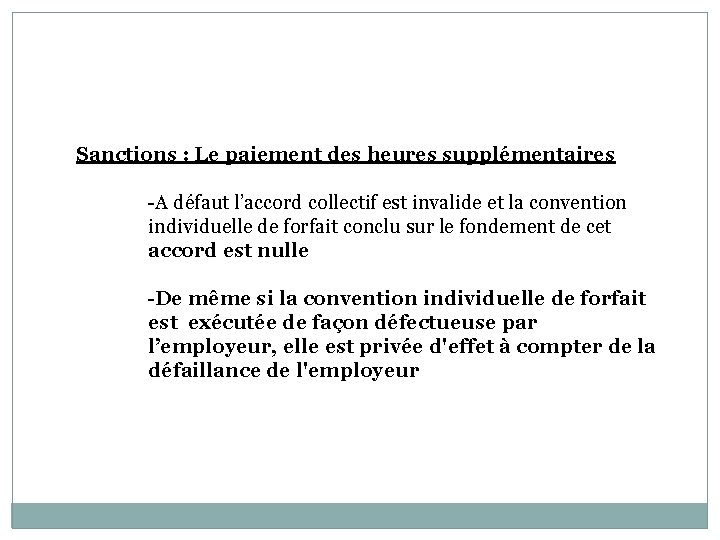 Sanctions : Le paiement des heures supplémentaires

-A défaut l’accord collectif est invalide et la convention individuelle de forfait conclu sur le fondement de cet accord est nulle

-De même si la convention individuelle de forfait est exécutée de façon défectueuse par l’employeur, elle est privée d'effet à compter de la défaillance de l'employeur